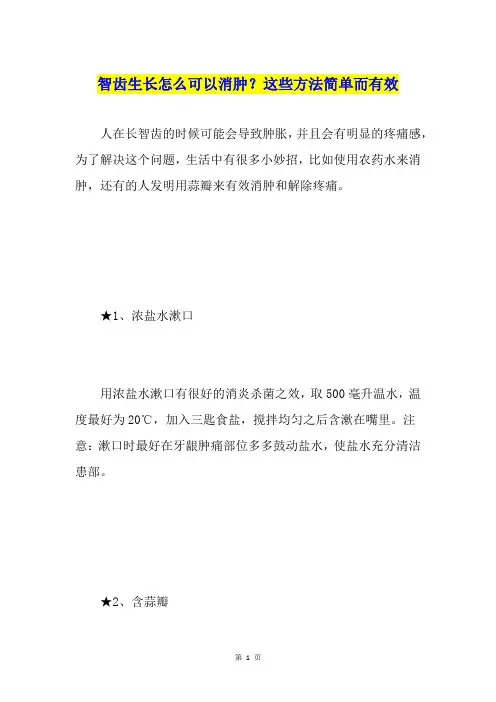 智齿生长怎么可以消肿？这些方法简单而有效

人在长智齿的时候可能会导致肿胀，并且会有明显的疼痛感，为了解决这个问题，生活中有很多小妙招，比如使用农药水来消肿，还有的人发明用蒜瓣来有效消肿和解除疼痛。

★1、浓盐水漱口

用浓盐水漱口有很好的消炎杀菌之效，取500毫升温水，温度最好为20℃，加入三匙食盐，搅拌均匀之后含漱在嘴里。注意：漱口时最好在牙龈肿痛部位多多鼓动盐水，使盐水充分清洁患部。

★2、含蒜瓣

第 1 页